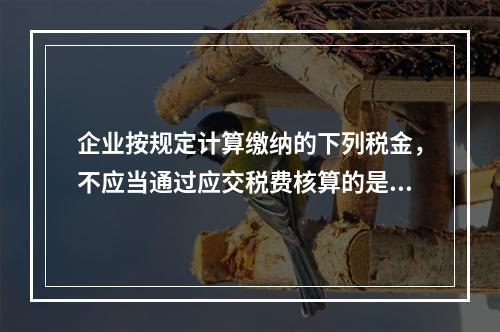 企业按规定计算缴纳的下列税金，不应当通过应交税费核算的是...